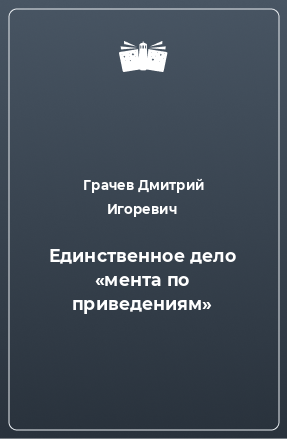 Грачев Дмитрий Игоревич

Единственное дело «мента по приведениям»